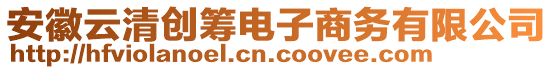 安徽云清创筹电子商务有限公司
http://hfviolanoel.cn.coovee.com